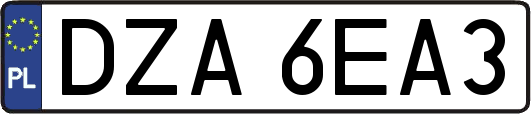 PL

DZA 6EA3